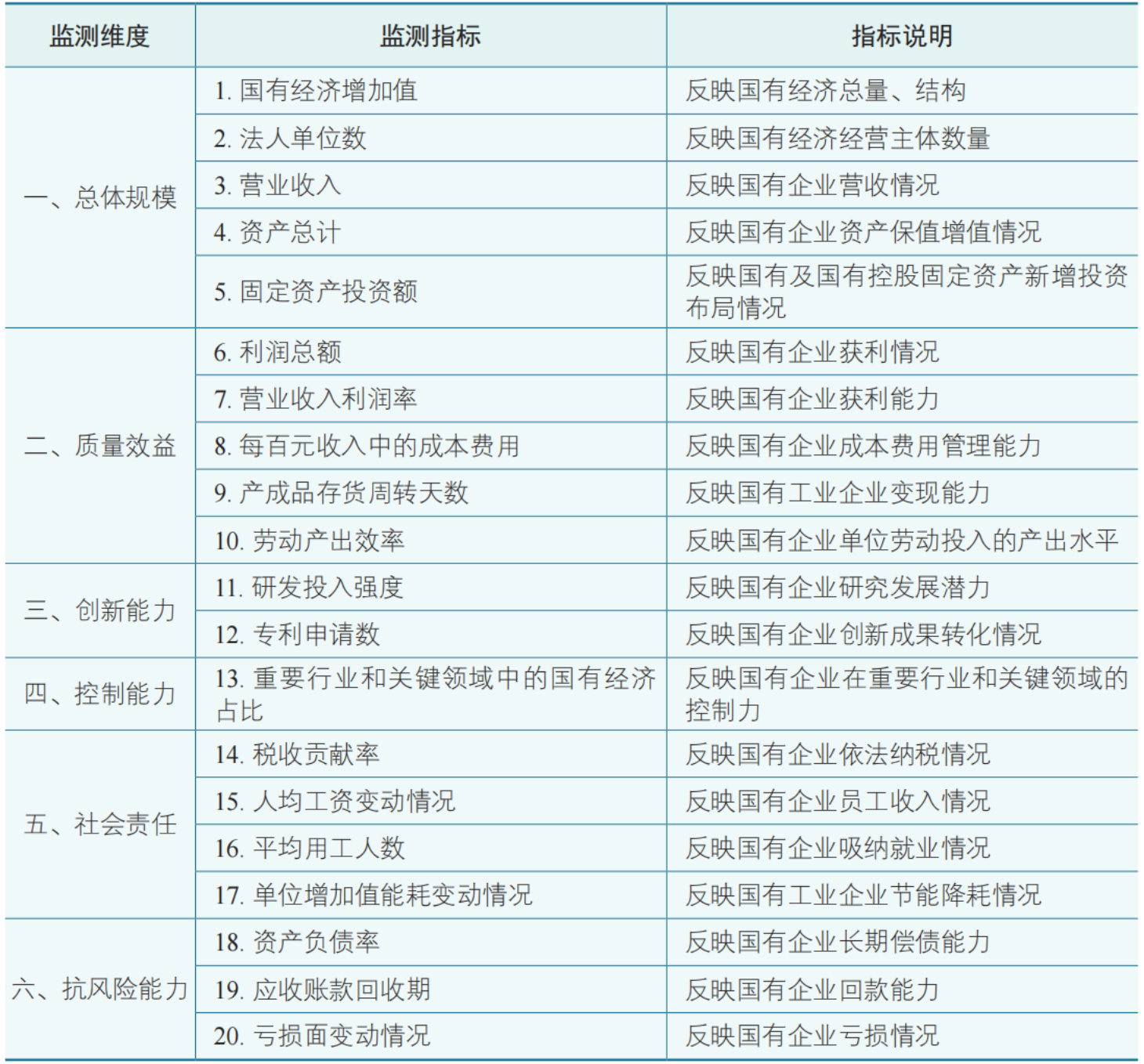 | 监测维度 | 监测指标 | 指标说明 |
|---|---|---|
| 一、总体规模 | 1. 国有经济增加值 | 反映国有经济总量、结构 |
| | 2. 法人单位数 | 反映国有经济经营主体数量 |
| | 3. 营业收入 | 反映国有企业营收情况 |
| | 4. 资产总计 | 反映国有企业资产保值增值情况 |
| | 5. 固定资产投资额 | 反映国有及国有控股固定资产新增投资布局情况 |
| 二、质量效益 | 6. 利润总额 | 反映国有企业获利情况 |
| | 7. 营业收入利润率 | 反映国有企业获利能力 |
| | 8. 每百元收入中的成本费用 | 反映国有企业成本费用管理能力 |
| | 9. 产成品存货周转天数 | 反映国有工业企业变现能力 |
| | 10. 劳动产出效率 | 反映国有企业单位劳动投入的产出水平 |
| 三、创新能力 | 11. 研发投入强度 | 反映国有企业研究发展潜力 |
| | 12. 专利申请数 | 反映国有企业创新成果转化情况 |
| 四、控制能力 | 13. 重要行业和关键领域中的国有经济占比 | 反映国有企业在重要行业和关键领域的控制力 |
| 五、社会责任 | 14. 税收贡献率 | 反映国有企业依法纳税情况 |
| | 15. 人均工资变动情况 | 反映国有企业员工收入情况 |
| | 16. 平均用工人数 | 反映国有企业吸纳就业情况 |
| | 17. 单位增加值能耗变动情况 | 反映国有工业企业节能降耗情况 |
| 六、抗风险能力 | 18. 资产负债率 | 反映国有企业长期偿债能力 |
| | 19. 应收账款回收期 | 反映国有企业回款能力 |
| | 20. 亏损面变动情况 | 反映国有企业亏损情况 |